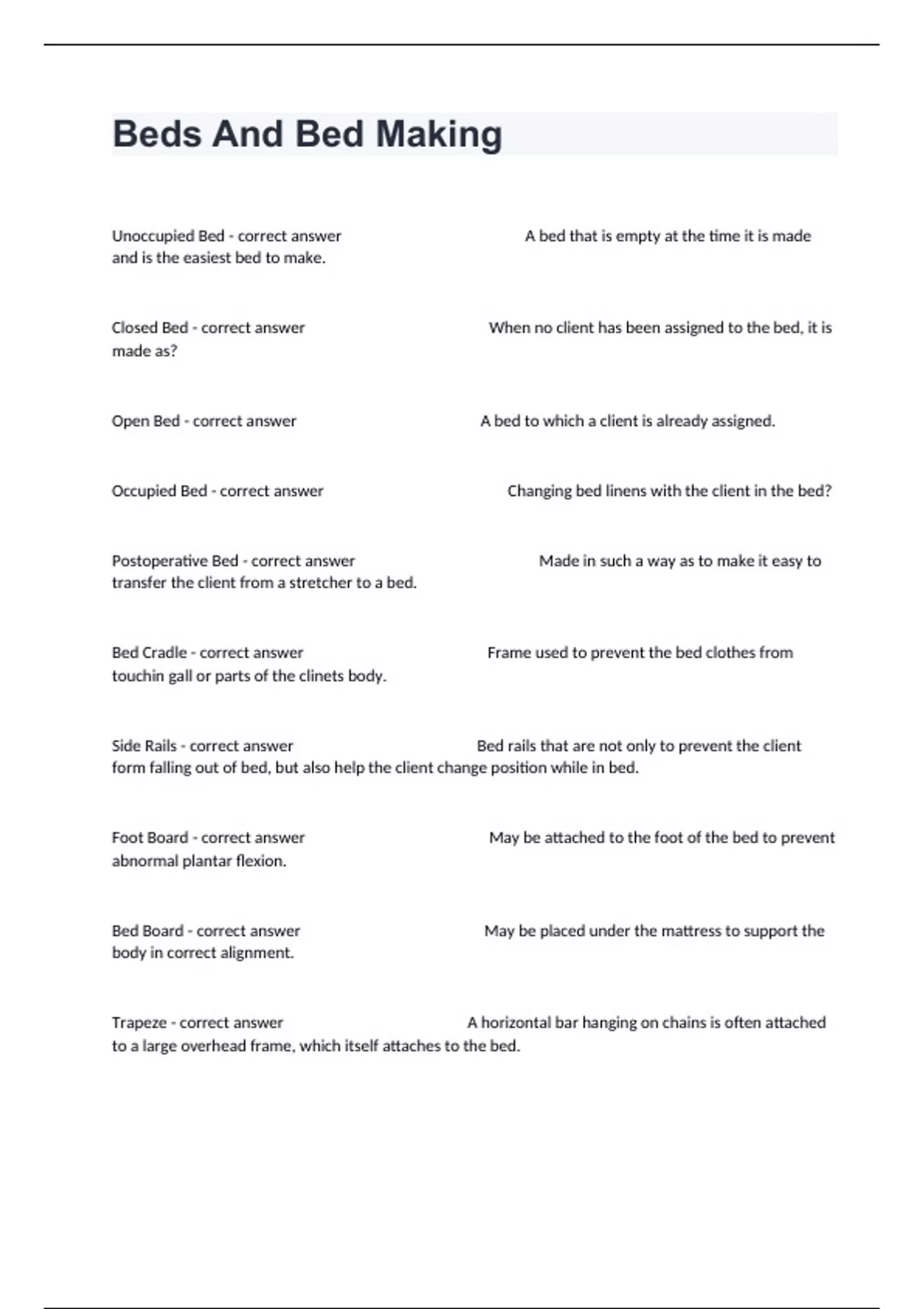 Beds And Bed Making

Unoccupied Bed - correct answer A bed that is empty at the time it is made and is the easiest bed to make.

Closed Bed - correct answer When no client has been assigned to the bed, it is made as?

Open Bed - correct answer A bed to which a client is already assigned.

Occupied Bed - correct answer Changing bed linens with the client in the bed?

Postoperative Bed - correct answer Made in such a way as to make it easy to transfer the client from a stretcher to a bed.

Bed Cradle - correct answer Frame used to prevent the bed clothes from touchin gall or parts of the clinets body.

Side Rails - correct answer Bed rails that are not only to prevent the client form falling out of bed, but also help the client change position while in bed.

Foot Board - correct answer May be attached to the foot of the bed to prevent abnormal plantar flexion.

Bed Board - correct answer May be placed under the mattress to support the body in correct alignment.

Trapeze - correct answer A horizontal bar hanging on chains is often attached to a large overhead frame, which itself attaches to the bed.